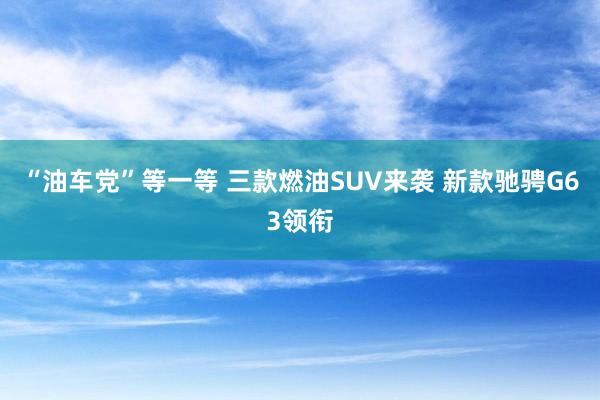 “油车党”等一等 三款燃油SUV来袭 新款驰骋G63领衔